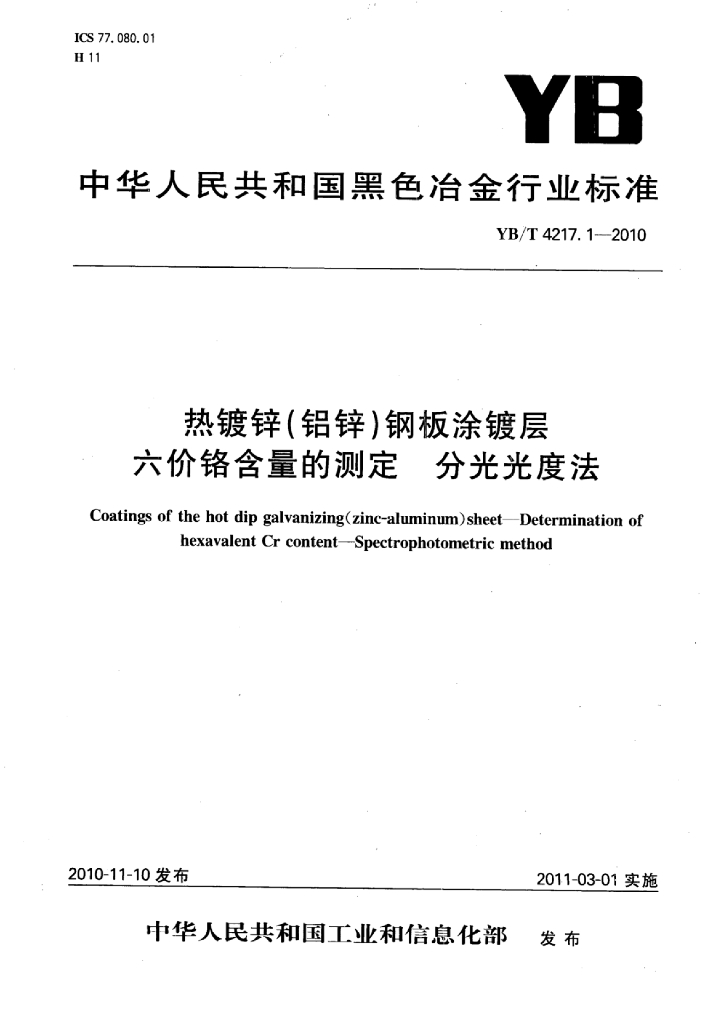 ICS 77.080.01
H 11

YB

中华人民共和国黑色冶金行业标准

YB/T 4217.1—2010

热镀锌(铝锌)钢板涂镀层
六价铬含量的测定　分光光度法

Coatings of the hot dip galvanizing(zinc-aluminum)sheet—Determination of hexavalent Cr content—Spectrophotometric method

2010-11-10 发布

2011-03-01 实施

中华人民共和国工业和信息化部　发布